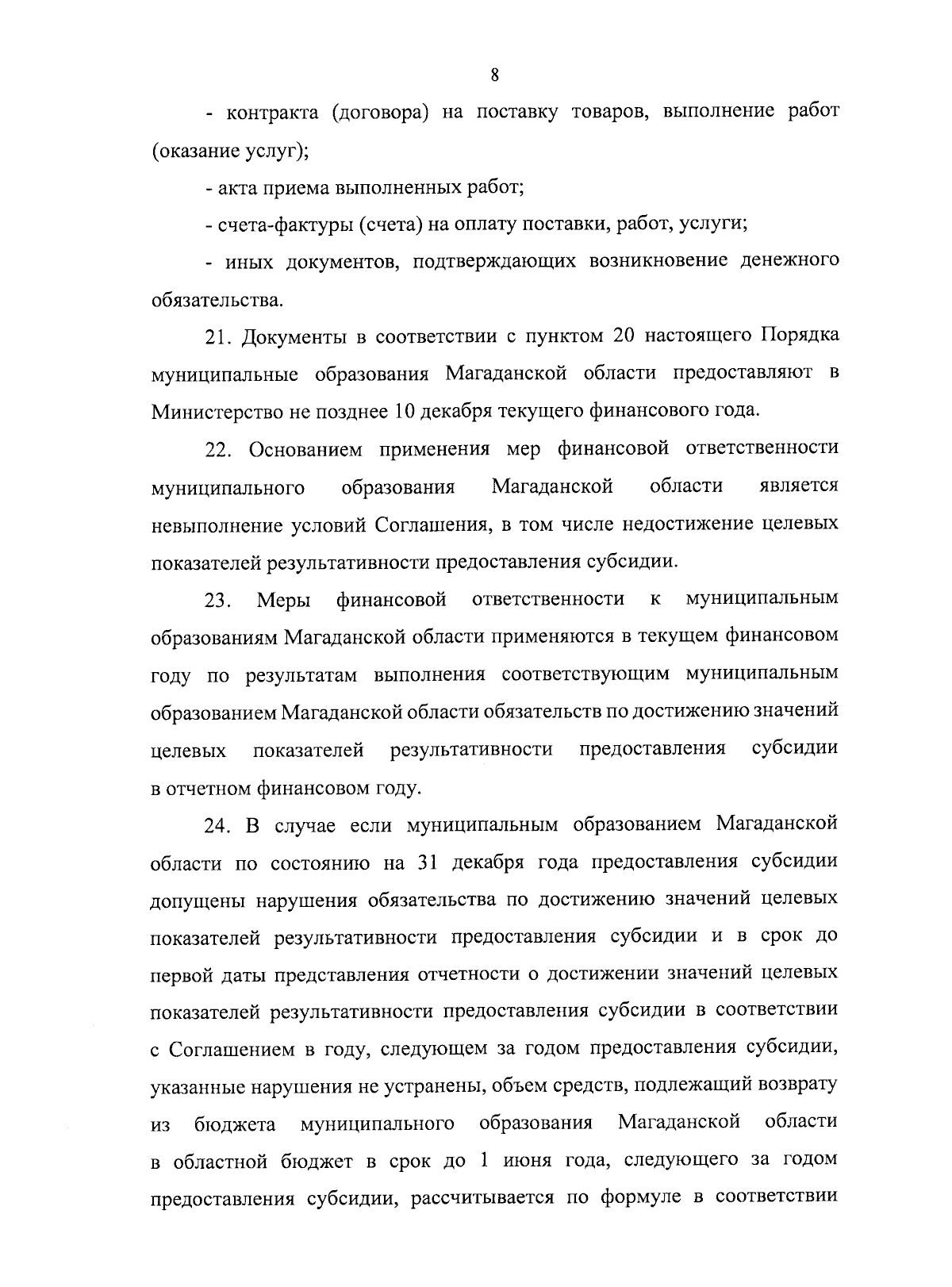 8

- контракта (договора) на поставку товаров, выполнение работ (оказание услуг);

- акта приема выполненных работ;

- счета-фактуры (счета) на оплату поставки, работ, услуги;

- иных документов, подтверждающих возникновение денежного обязательства.

21. Документы в соответствии с пунктом 20 настоящего Порядка муниципальные образования Магаданской области предоставляют в Министерство не позднее 10 декабря текущего финансового года.

22. Основанием применения мер финансовой ответственности муниципального образования Магаданской области является невыполнение условий Соглашения, в том числе недостижение целевых показателей результативности предоставления субсидии.

23. Меры финансовой ответственности к муниципальным образованиям Магаданской области применяются в текущем финансовом году по результатам выполнения соответствующим муниципальным образованием Магаданской области обязательств по достижению значений целевых показателей результативности предоставления субсидии в отчетном финансовом году.

24. В случае если муниципальным образованием Магаданской области по состоянию на 31 декабря года предоставления субсидии допущены нарушения обязательства по достижению значений целевых показателей результативности предоставления субсидии и в срок до первой даты представления отчетности о достижении значений целевых показателей результативности предоставления субсидии в соответствии с Соглашением в году, следующем за годом предоставления субсидии, указанные нарушения не устранены, объем средств, подлежащий возврату из бюджета муниципального образования Магаданской области в областной бюджет в срок до 1 июня года, следующего за годом предоставления субсидии, рассчитывается по формуле в соответствии